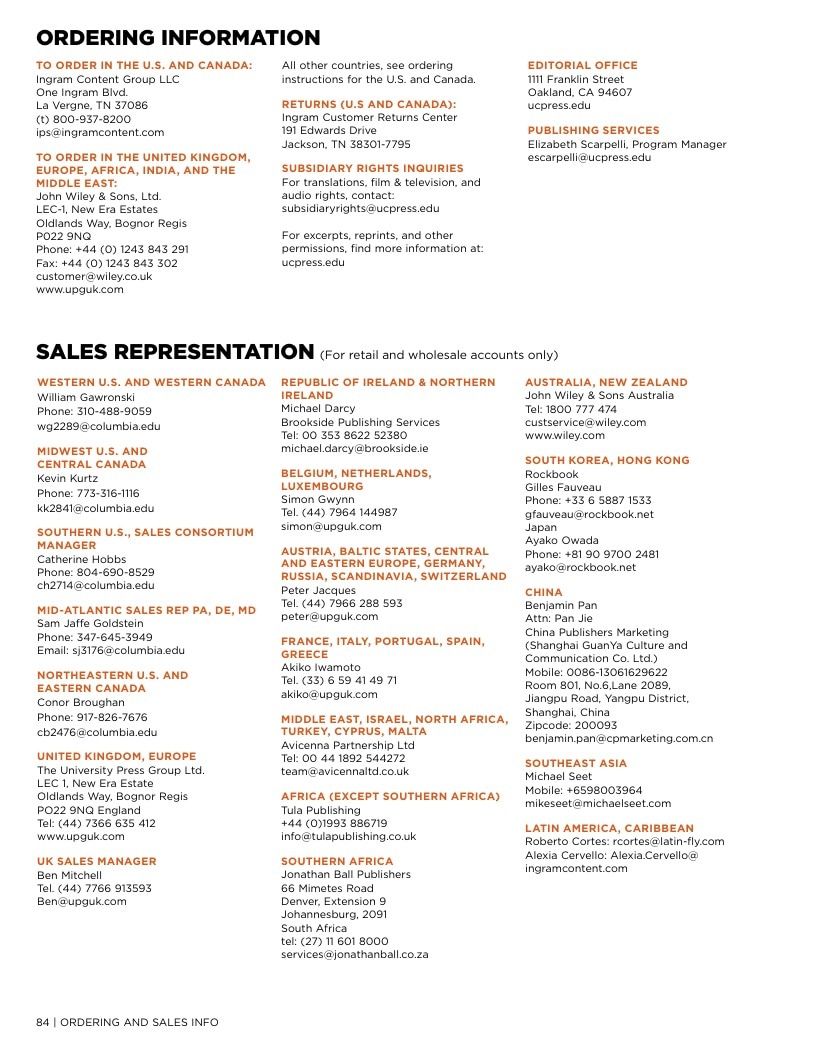 ORDERING INFORMATION

TO ORDER IN THE U.S. AND CANADA:
Ingram Content Group LLC
One Ingram Blvd.
La Vergne, TN 37086
(t) 800-937-8200
ips@ingramcontent.com

TO ORDER IN THE UNITED KINGDOM, EUROPE, AFRICA, INDIA, AND THE MIDDLE EAST:
John Wiley & Sons, Ltd.
LEC-1, New Era Estates
Oldlands Way, Bognor Regis
P022 9NQ
Phone: +44 (0) 1243 843 291
Fax: +44 (0) 1243 843 302
customer@wiley.co.uk
www.upguk.com

All other countries, see ordering instructions for the U.S. and Canada.

RETURNS (U.S AND CANADA):
Ingram Customer Returns Center
191 Edwards Drive
Jackson, TN 38301-7795

SUBSIDIARY RIGHTS INQUIRIES
For translations, film & television, and audio rights, contact:
subsidiaryrights@ucpress.edu

For excerpts, reprints, and other permissions, find more information at:
ucpress.edu

EDITORIAL OFFICE
1111 Franklin Street
Oakland, CA 94607
ucpress.edu

PUBLISHING SERVICES
Elizabeth Scarpelli, Program Manager
escarpelli@ucpress.edu

SALES REPRESENTATION (For retail and wholesale accounts only)

WESTERN U.S. AND WESTERN CANADA
William Gawronski
Phone: 310-488-9059
wg2289@columbia.edu

MIDWEST U.S. AND CENTRAL CANADA
Kevin Kurtz
Phone: 773-316-1116
kk2841@columbia.edu

SOUTHERN U.S., SALES CONSORTIUM MANAGER
Catherine Hobbs
Phone: 804-690-8529
ch2714@columbia.edu

MID-ATLANTIC SALES REP PA, DE, MD
Sam Jaffe Goldstein
Phone: 347-645-3949
Email: sj3176@columbia.edu

NORTHEASTERN U.S. AND EASTERN CANADA
Conor Broughan
Phone: 917-826-7676
cb2476@columbia.edu

UNITED KINGDOM, EUROPE
The University Press Group Ltd.
LEC 1, New Era Estate
Oldlands Way, Bognor Regis
PO22 9NQ England
Tel: (44) 7366 635 412
www.upguk.com

UK SALES MANAGER
Ben Mitchell
Tel. (44) 7766 913593
Ben@upguk.com

REPUBLIC OF IRELAND & NORTHERN IRELAND
Michael Darcy
Brookside Publishing Services
Tel: 00 353 8622 52380
michael.darcy@brookside.ie

BELGIUM, NETHERLANDS, LUXEMBOURG
Simon Gwynn
Tel. (44) 7964 144987
simon@upguk.com

AUSTRIA, BALTIC STATES, CENTRAL AND EASTERN EUROPE, GERMANY, RUSSIA, SCANDINAVIA, SWITZERLAND
Peter Jacques
Tel. (44) 7966 288 593
peter@upguk.com

FRANCE, ITALY, PORTUGAL, SPAIN, GREECE
Akiko Iwamoto
Tel. (33) 6 59 41 49 71
akiko@upguk.com

MIDDLE EAST, ISRAEL, NORTH AFRICA, TURKEY, CYPRUS, MALTA
Avicenna Partnership Ltd
Tel: 00 44 1892 544272
team@avicennaltd.co.uk

AFRICA (EXCEPT SOUTHERN AFRICA)
Tula Publishing
+44 (0)1993 886719
info@tulapublishing.co.uk

SOUTHERN AFRICA
Jonathan Ball Publishers
66 Mimetes Road
Denver, Extension 9
Johannesburg, 2091
South Africa
tel: (27) 11 601 8000
services@jonathanball.co.za

AUSTRALIA, NEW ZEALAND
John Wiley & Sons Australia
Tel: 1800 777 474
custservice@wiley.com
www.wiley.com

SOUTH KOREA, HONG KONG
Rockbook
Gilles Fauveau
Phone: +33 6 5887 1533
gfauveau@rockbook.net
Japan
Ayako Owada
Phone: +81 90 9700 2481
ayako@rockbook.net

CHINA
Benjamin Pan
Attn: Pan Jie
China Publishers Marketing
(Shanghai GuanYa Culture and Communication Co. Ltd.)
Mobile: 0086-13061629622
Room 801, No.6,Lane 2089, Jiangpu Road, Yangpu District, Shanghai, China
Zipcode: 200093
benjamin.pan@cpmarketing.com.cn

SOUTHEAST ASIA
Michael Seet
Mobile: +6598003964
mikeseet@michaelseet.com

LATIN AMERICA, CARIBBEAN
Roberto Cortes: rcortes@latin-fly.com
Alexia Cervello: Alexia.Cervello@ingramcontent.com

84 | ORDERING AND SALES INFO